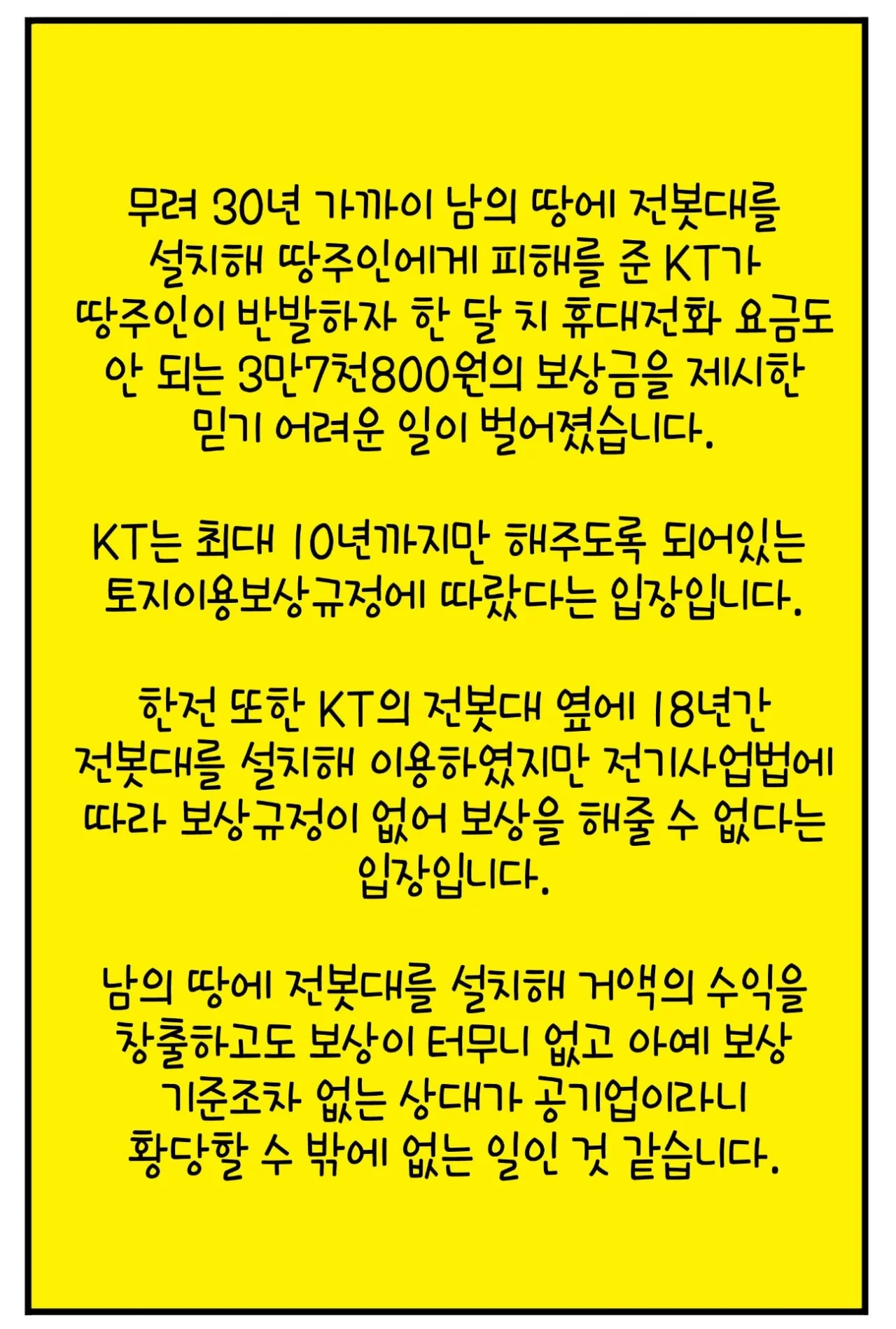 무려 30년 가까이 남의 땅에 전봇대를 설치해 땅주인에게 피해를 준 KT가 땅주인이 반발하자 한 달 치 휴대전화 요금도 안 되는 3만7천800원의 보상금을 제시한 믿기 어려운 일이 벌어졌습니다.

KT는 최대 10년까지만 해주도록 되어있는 토지이용보상규정에 따랐다는 입장입니다.

한전 또한 KT의 전봇대 옆에 18년간 전봇대를 설치해 이용하였지만 전기사업법에 따라 보상규정이 없어 보상을 해줄 수 없다는 입장입니다.

남의 땅에 전봇대를 설치해 거액의 수익을 창출하고도 보상이 터무니 없고 아예 보상 기준조차 없는 상대가 공기업이라니 황당할 수 밖에 없는 일인 것 같습니다.